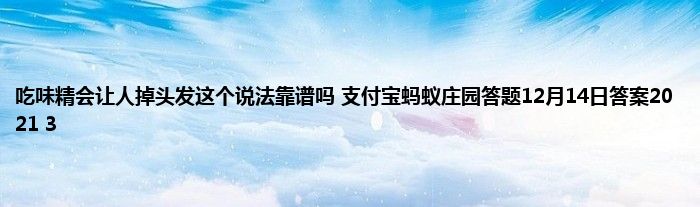 吃味精会让人掉头发这个说法靠谱吗 支付宝蚂蚁庄园答题12月14日答案2021 3